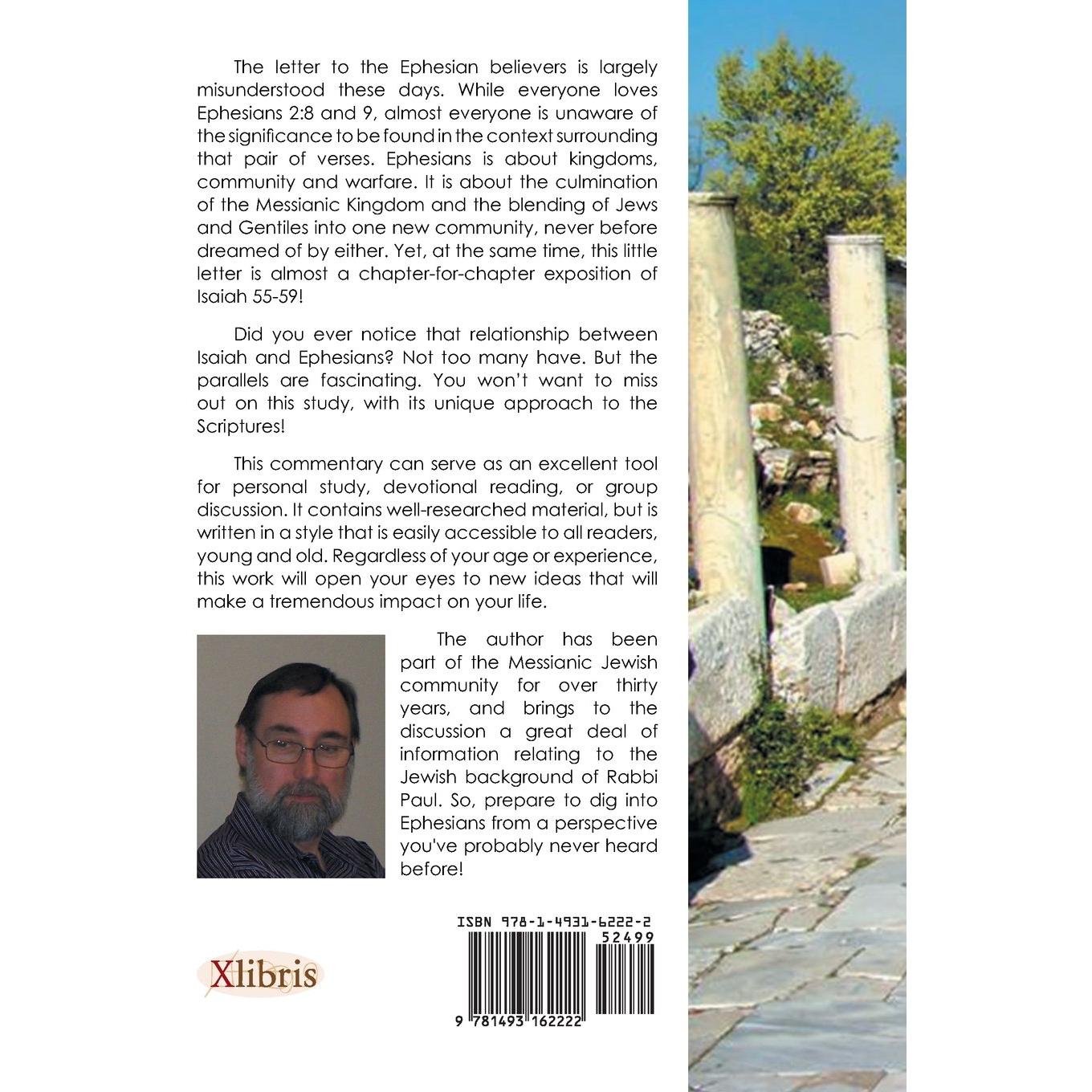 The letter to the Ephesian believers is largely misunderstood these days. While everyone loves Ephesians 2:8 and 9, almost everyone is unaware of the significance to be found in the context surrounding that pair of verses. Ephesians is about kingdoms, community and warfare. It is about the culmination of the Messianic Kingdom and the blending of Jews and Gentiles into one new community, never before dreamed of by either. Yet, at the same time, this little letter is almost a chapter-for-chapter exposition of Isaiah 55-59!

Did you ever notice that relationship between Isaiah and Ephesians? Not too many have. But the parallels are fascinating. You won't want to miss out on this study, with its unique approach to the Scriptures!

This commentary can serve as an excellent tool for personal study, devotional reading, or group discussion. It contains well-researched material, but is written in a style that is easily accessible to all readers, young and old. Regardless of your age or experience, this work will open your eyes to new ideas that will make a tremendous impact on your life.

The author has been part of the Messianic Jewish community for over thirty years, and brings to the discussion a great deal of information relating to the Jewish background of Rabbi Paul. So, prepare to dig into Ephesians from a perspective you've probably never heard before!

ISBN 978-1-4931-6222-2
52499
9 781493 162222

Xlibris